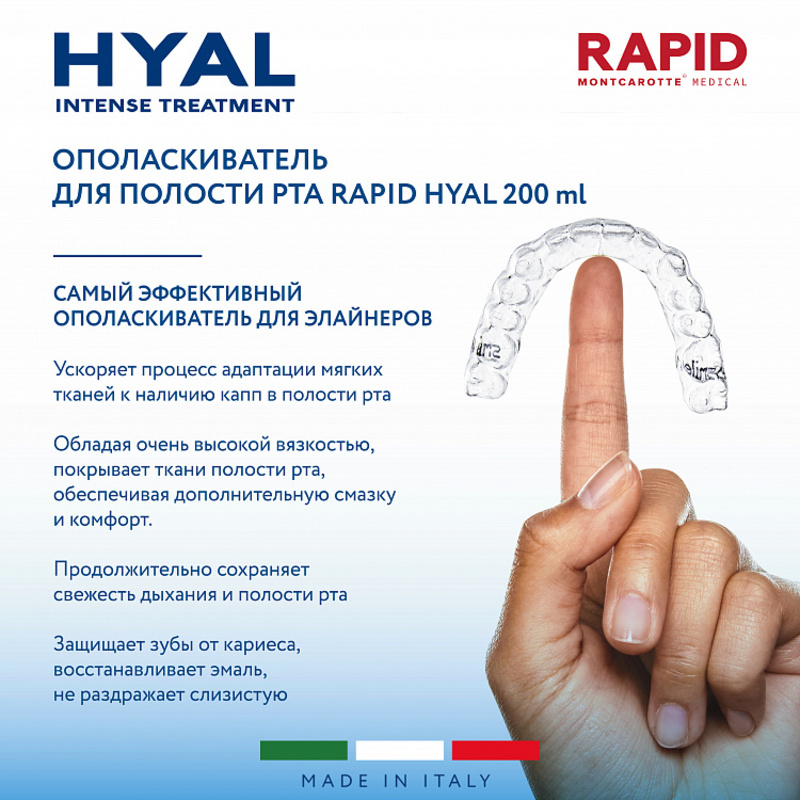 HYAL
INTENSE TREATMENT

RAPID
MONTCAROTTE® MEDICAL

ОПОЛАСКИВАТЕЛЬ
ДЛЯ ПОЛОСТИ РТА RAPID HYAL 200 ml

САМЫЙ ЭФФЕКТИВНЫЙ
ОПОЛАСКИВАТЕЛЬ ДЛЯ ЭЛАЙНЕРОВ

Ускоряет процесс адаптации мягких тканей к наличию капп в полости рта

Обладая очень высокой вязкостью, покрывает ткани полости рта, обеспечивая дополнительную смазку и комфорт.

Продолжительно сохраняет свежесть дыхания и полости рта

Защищает зубы от кариеса, восстанавливает эмаль, не раздражает слизистую

MADE IN ITALY